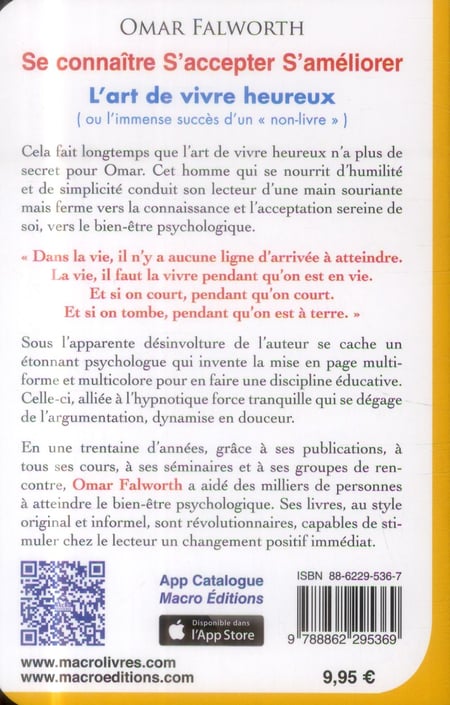 OMAR FALWORTH

Se connaître S'accepter S'améliorer

L'art de vivre heureux

( ou l'immense succès d'un « non-livre » )

Cela fait longtemps que l'art de vivre heureux n'a plus de secret pour Omar. Cet homme qui se nourrit d'humilité et de simplicité conduit son lecteur d'une main souriante mais ferme vers la connaissance et l'acceptation sereine de soi, vers le bien-être psychologique.

« Dans la vie, il n'y a aucune ligne d'arrivée à atteindre. La vie, il faut la vivre pendant qu'on est en vie. Et si on court, pendant qu'on court. Et si on tombe, pendant qu'on est à terre. »

Sous l'apparente désinvolture de l'auteur se cache un étonnant psychologue qui invente la mise en page multiforme et multicolore pour en faire une discipline éducative. Celle-ci, alliée à l'hypnotique force tranquille qui se dégage de l'argumentation, dynamise en douceur.

En une trentaine d'années, grâce à ses publications, à tous ses cours, à ses séminaires et à ses groupes de rencontre, Omar Falworth a aidé des milliers de personnes à atteindre le bien-être psychologique. Ses livres, au style original et informel, sont révolutionnaires, capables de stimuler chez le lecteur un changement positif immédiat.

App Catalogue
Macro Éditions

Disponible dans
l'App Store

ISBN 88-6229-536-7

9 788862 295369

www.macrolivres.com
www.macroeditions.com

9,95 €